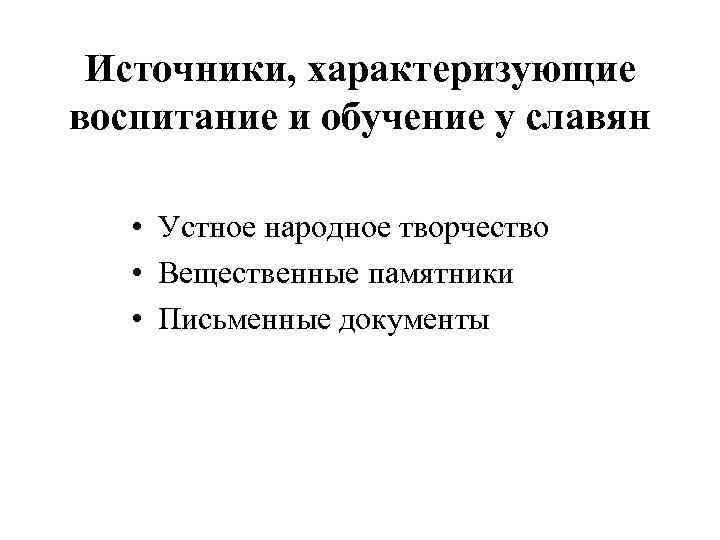 Источники, характеризующие воспитание и обучение у славян

• Устное народное творчество
• Вещественные памятники
• Письменные документы